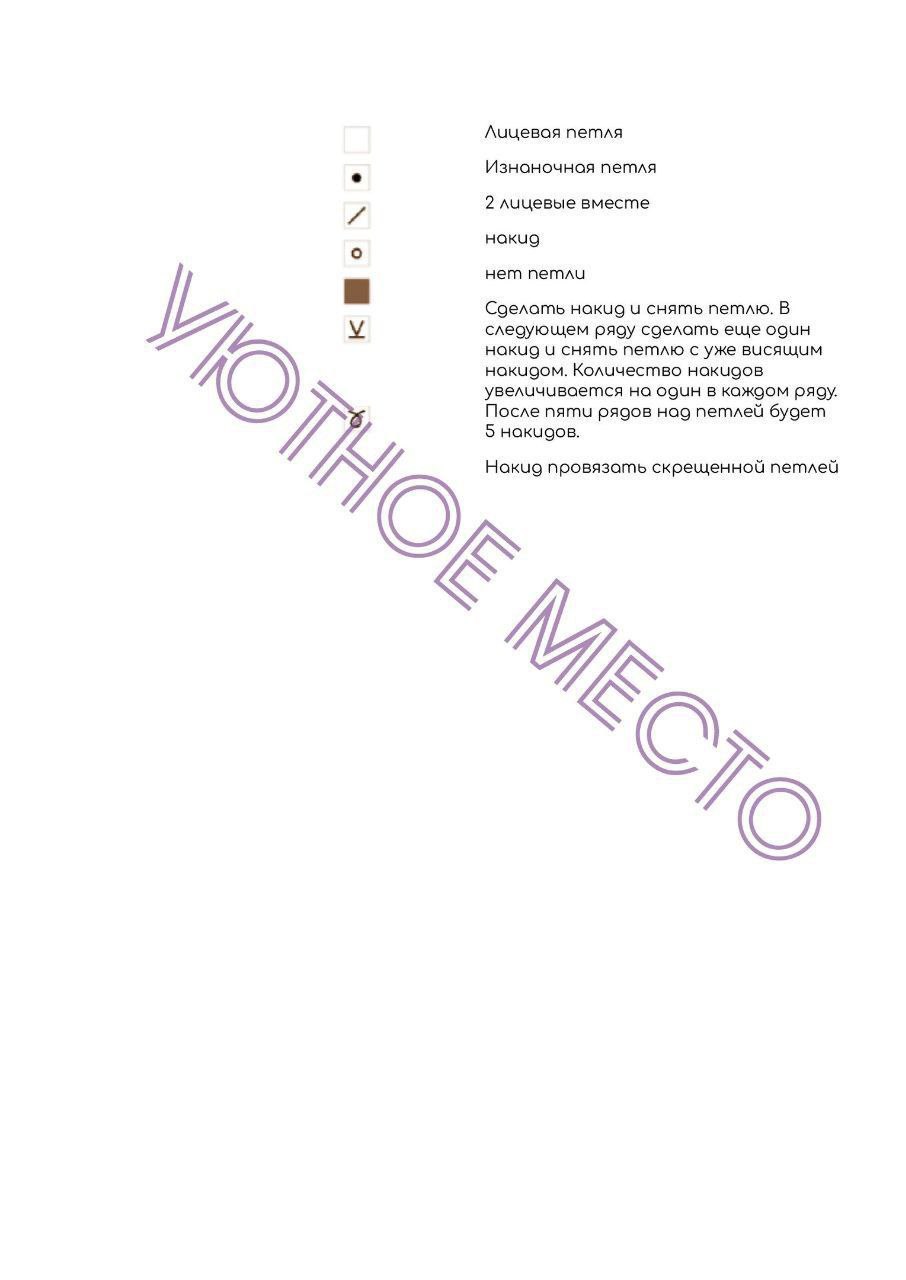 Лицевая петля

Изнаночная петля

2 лицевые вместе

накид

нет петли

Сделать накид и снять петлю. В следующем ряду сделать еще один накид и снять петлю с уже висящим накидом. Количество накидов увеличивается на один в каждом ряду. После пяти рядов над петлей будет 5 накидов.

Накид провязать скрещенной петлей

УЮТНОЕ МЕСТО